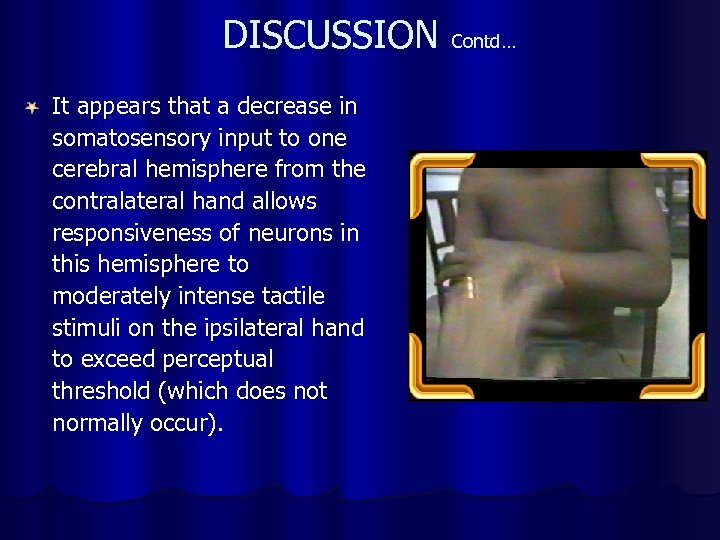 DISCUSSION Contd…

It appears that a decrease in somatosensory input to one cerebral hemisphere from the contralateral hand allows responsiveness of neurons in this hemisphere to moderately intense tactile stimuli on the ipsilateral hand to exceed perceptual threshold (which does not normally occur).